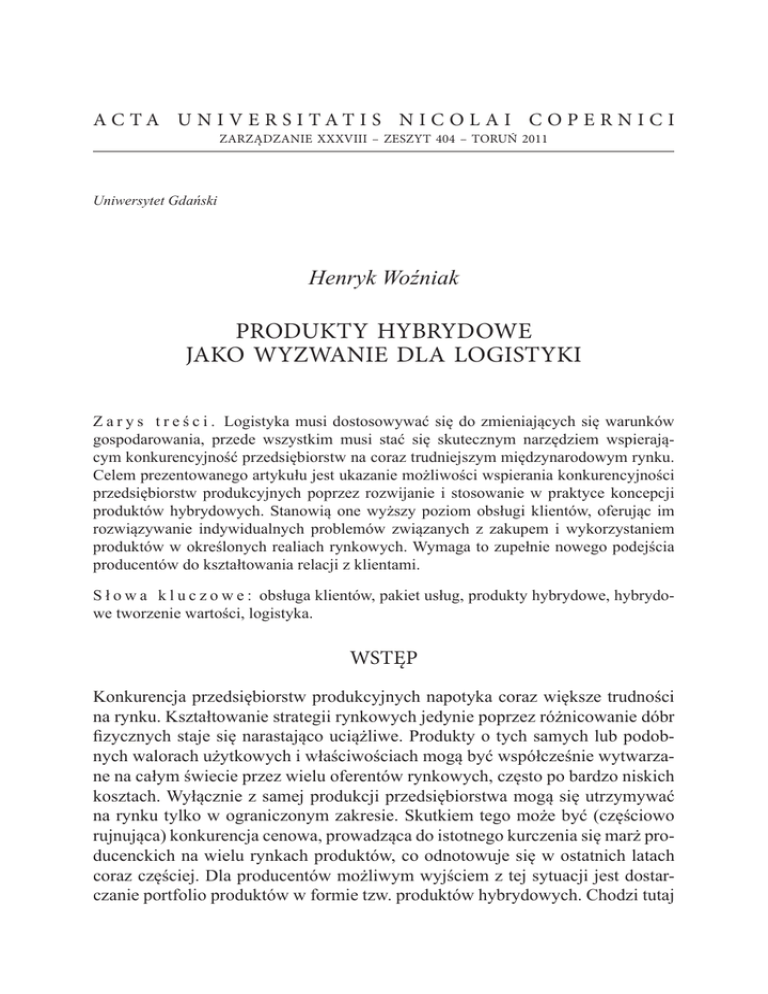 ACTA UNIVERSITATIS NICOLAI COPERNICI
ZARZĄDZANIE XXXVIII – ZESZYT 404 – TORUŃ 2011

Uniwersytet Gdański

Henryk Woźniak

PRODUKTY HYBRYDOWE
JAKO WYZWANIE DLA LOGISTYKI

Zarys treści. Logistyka musi dostosowywać się do zmieniających się warunków gospodarowania, przede wszystkim musi stać się skutecznym narzędziem wspierającym konkurencyjność przedsiębiorstw na coraz trudniejszym międzynarodowym rynku. Celem prezentowanego artykułu jest ukazanie możliwości wspierania konkurencyjności przedsiębiorstw produkcyjnych poprzez rozwijanie i stosowanie w praktyce koncepcji produktów hybrydowych. Stanowią one wyższy poziom obsługi klientów, oferując im rozwiązywanie indywidualnych problemów związanych z zakupem i wykorzystaniem produktów w określonych realiach rynkowych. Wymaga to zupełnie nowego podejścia producentów do kształtowania relacji z klientami.

Słowa kluczowe: obsługa klientów, pakiet usług, produkty hybrydowe, hybrydowe tworzenie wartości, logistyka.

WSTĘP

Konkurencja przedsiębiorstw produkcyjnych napotyka coraz większe trudności na rynku. Kształtowanie strategii rynkowych jedynie poprzez różnicowanie dóbr fizycznych staje się narastająco uciążliwe. Produkty o tych samych lub podobnych walorach użytkowych i właściwościach mogą być współcześnie wytwarzane na całym świecie przez wielu oferentów rynkowych, często po bardzo niskich kosztach. Wyłącznie z samej produkcji przedsiębiorstwa mogą się utrzymywać na rynku tylko w ograniczonym zakresie. Skutkiem tego może być (częściowo rujnująca) konkurencja cenowa, prowadząca do istotnego kurczenia się marż producenckich na wielu rynkach produktów, co odnotowuje się w ostatnich latach coraz częściej. Dla producentów możliwym wyjściem z tej sytuacji jest dostarczanie portfolio produktów w formie tzw. produktów hybrydowych. Chodzi tutaj